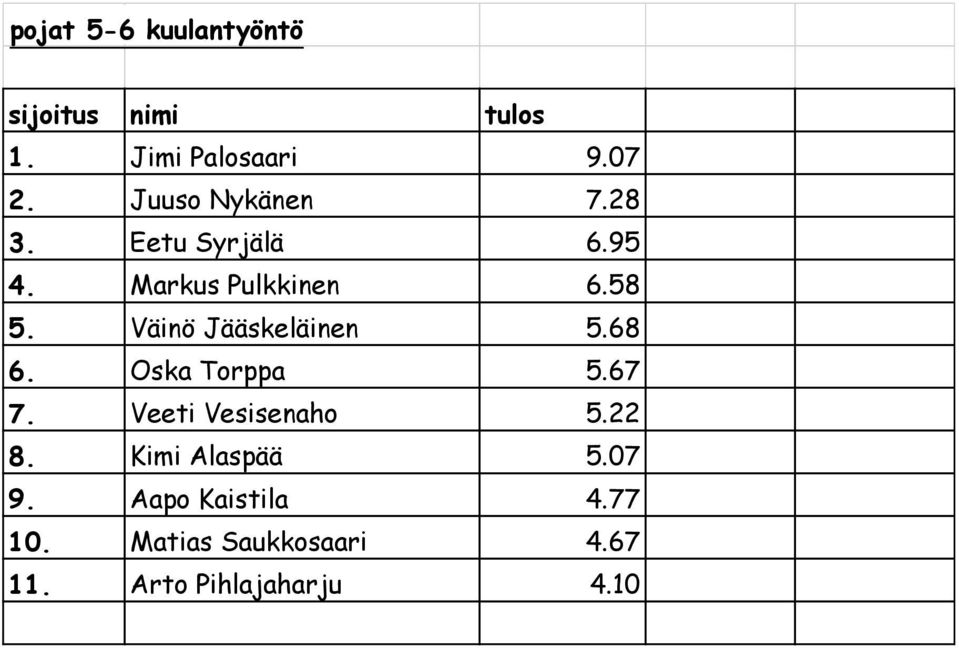 pojat 5-6 kuulantyöntö

| sijoitus | nimi | tulos |
|---|---|---|
| 1. | Jimi Palosaari | 9.07 |
| 2. | Juuso Nykänen | 7.28 |
| 3. | Eetu Syrjälä | 6.95 |
| 4. | Markus Pulkkinen | 6.58 |
| 5. | Väinö Jääskeläinen | 5.68 |
| 6. | Oska Torppa | 5.67 |
| 7. | Veeti Vesisenaho | 5.22 |
| 8. | Kimi Alaspää | 5.07 |
| 9. | Aapo Kaistila | 4.77 |
| 10. | Matias Saukkosaari | 4.67 |
| 11. | Arto Pihlajaharju | 4.10 |